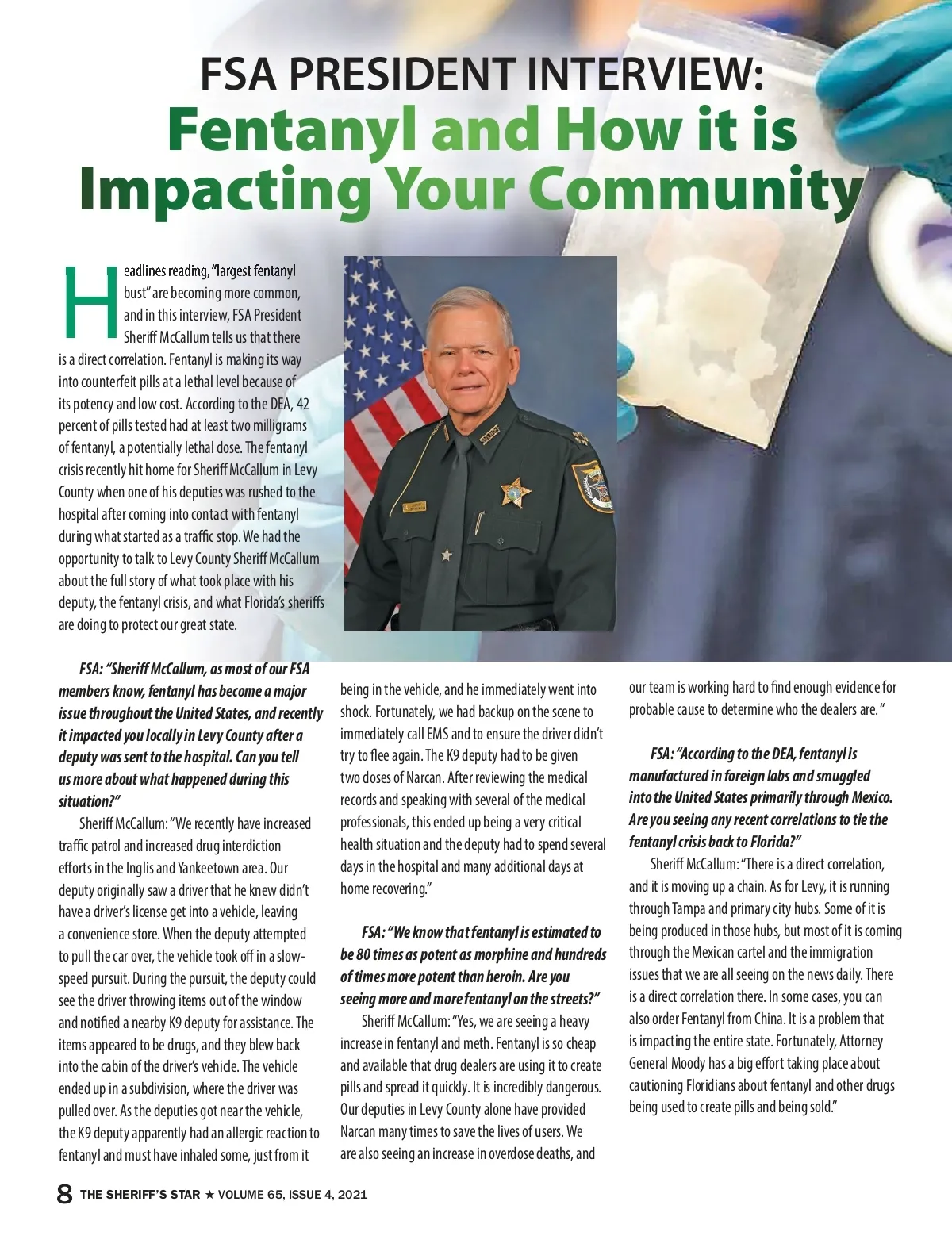 FSA PRESIDENT INTERVIEW:
Fentanyl and How it is Impacting Your Community

Headlines reading, "largest fentanyl bust" are becoming more common, and in this interview, FSA President Sheriff McCallum tells us that there is a direct correlation. Fentanyl is making its way into counterfeit pills at a lethal level because of its potency and low cost. According to the DEA, 42 percent of pills tested had at least two milligrams of fentanyl, a potentially lethal dose. The fentanyl crisis recently hit home for Sheriff McCallum in Levy County when one of his deputies was rushed to the hospital after coming into contact with fentanyl during what started as a traffic stop. We had the opportunity to talk to Levy County Sheriff McCallum about the full story of what took place with his deputy, the fentanyl crisis, and what Florida's sheriffs are doing to protect our great state.

FSA: "Sheriff McCallum, as most of our FSA members know, fentanyl has become a major issue throughout the United States, and recently it impacted you locally in Levy County after a deputy was sent to the hospital. Can you tell us more about what happened during this situation?"

Sheriff McCallum: "We recently have increased traffic patrol and increased drug interdiction efforts in the Inglis and Yankeetown area. Our deputy originally saw a driver that he knew didn't have a driver's license get into a vehicle, leaving a convenience store. When the deputy attempted to pull the car over, the vehicle took off in a slow-speed pursuit. During the pursuit, the deputy could see the driver throwing items out of the window and notified a nearby K9 deputy for assistance. The items appeared to be drugs, and they blew back into the cabin of the driver's vehicle. The vehicle ended up in a subdivision, where the driver was pulled over. As the deputies got near the vehicle, the K9 deputy apparently had an allergic reaction to fentanyl and must have inhaled some, just from it being in the vehicle, and he immediately went into shock. Fortunately, we had backup on the scene to immediately call EMS and to ensure the driver didn't try to flee again. The K9 deputy had to be given two doses of Narcan. After reviewing the medical records and speaking with several of the medical professionals, this ended up being a very critical health situation and the deputy had to spend several days in the hospital and many additional days at home recovering."

FSA: "We know that fentanyl is estimated to be 80 times as potent as morphine and hundreds of times more potent than heroin. Are you seeing more and more fentanyl on the streets?"

Sheriff McCallum: "Yes, we are seeing a heavy increase in fentanyl and meth. Fentanyl is so cheap and available that drug dealers are using it to create pills and spread it quickly. It is incredibly dangerous. Our deputies in Levy County alone have provided Narcan many times to save the lives of users. We are also seeing an increase in overdose deaths, and our team is working hard to find enough evidence for probable cause to determine who the dealers are. "

FSA: "According to the DEA, fentanyl is manufactured in foreign labs and smuggled into the United States primarily through Mexico. Are you seeing any recent correlations to tie the fentanyl crisis back to Florida?"

Sheriff McCallum: "There is a direct correlation, and it is moving up a chain. As for Levy, it is running through Tampa and primary city hubs. Some of it is being produced in those hubs, but most of it is coming through the Mexican cartel and the immigration issues that we are all seeing on the news daily. There is a direct correlation there. In some cases, you can also order Fentanyl from China. It is a problem that is impacting the entire state. Fortunately, Attorney General Moody has a big effort taking place about cautioning Floridians about fentanyl and other drugs being used to create pills and being sold."

8 THE SHERIFF'S STAR ★ VOLUME 65, ISSUE 4, 2021